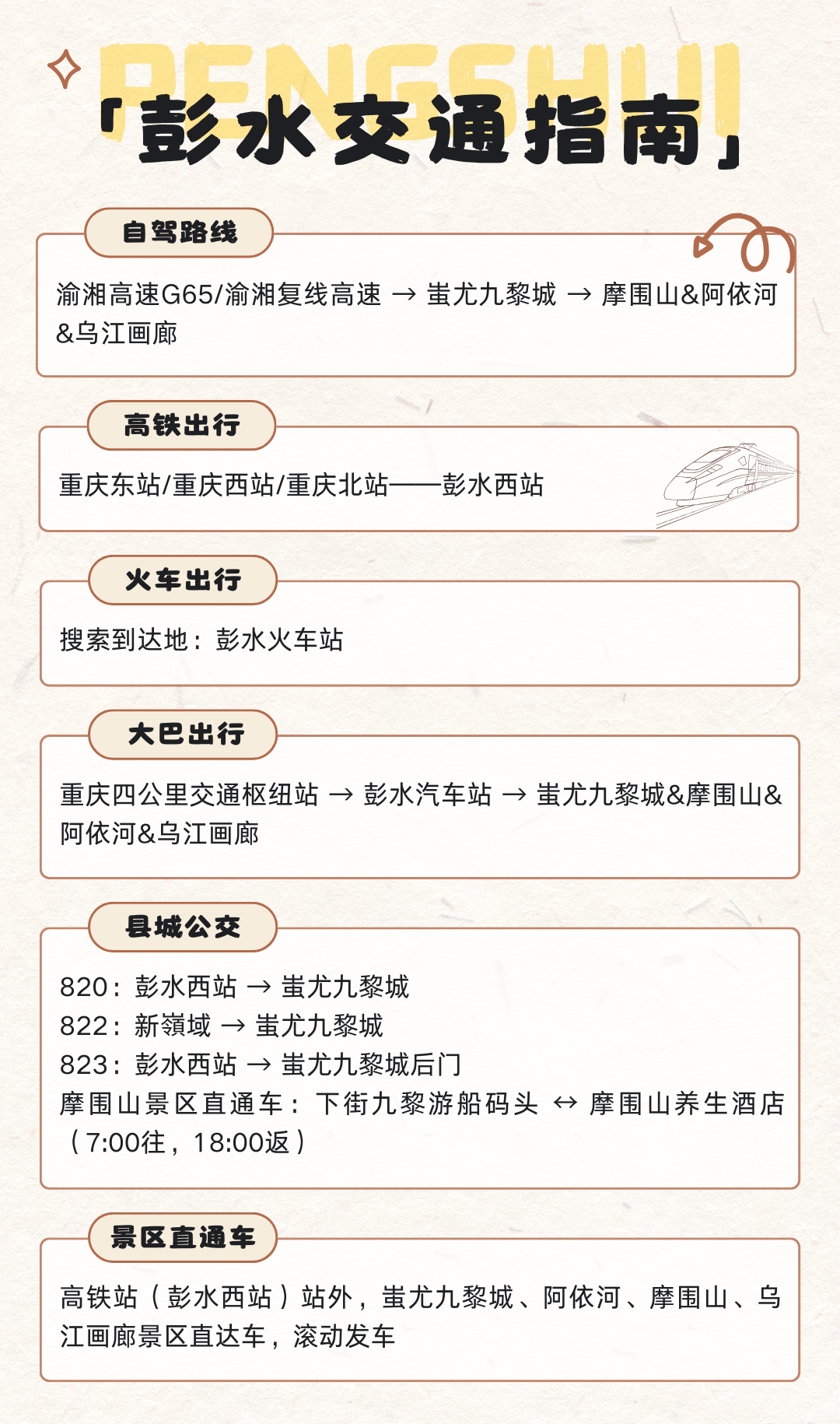 PENGSHUI

「彭水交通指南」

自驾路线

渝湘高速G65/渝湘复线高速 → 蚩尤九黎城 → 摩围山&阿依河&乌江画廊

高铁出行

重庆东站/重庆西站/重庆北站——彭水西站

火车出行

搜索到达地：彭水火车站

大巴出行

重庆四公里交通枢纽站 → 彭水汽车站 → 蚩尤九黎城&摩围山&阿依河&乌江画廊

县城公交

820：彭水西站 → 蚩尤九黎城
822：新嶺域 → 蚩尤九黎城
823：彭水西站 → 蚩尤九黎城后门
摩围山景区直通车：下街九黎游船码头 ↔ 摩围山养生酒店（7:00往，18:00返）

景区直通车

高铁站（彭水西站）站外，蚩尤九黎城、阿依河、摩围山、乌江画廊景区直达车，滚动发车